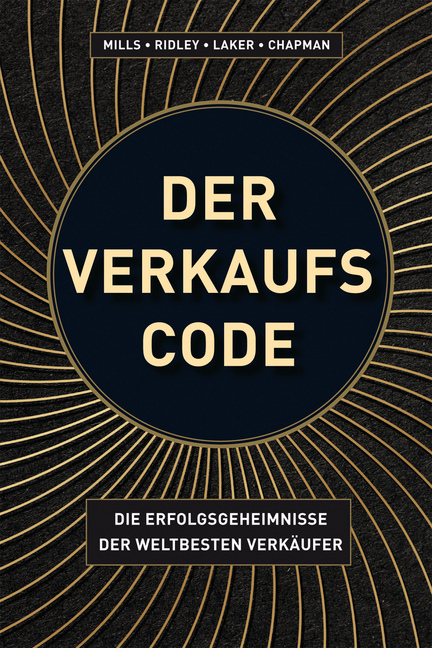 MILLS • RIDLEY • LAKER • CHAPMAN

DER VERKAUFS CODE

DIE ERFOLGSGEHEIMNISSE DER WELTBESTEN VERKÄUFER